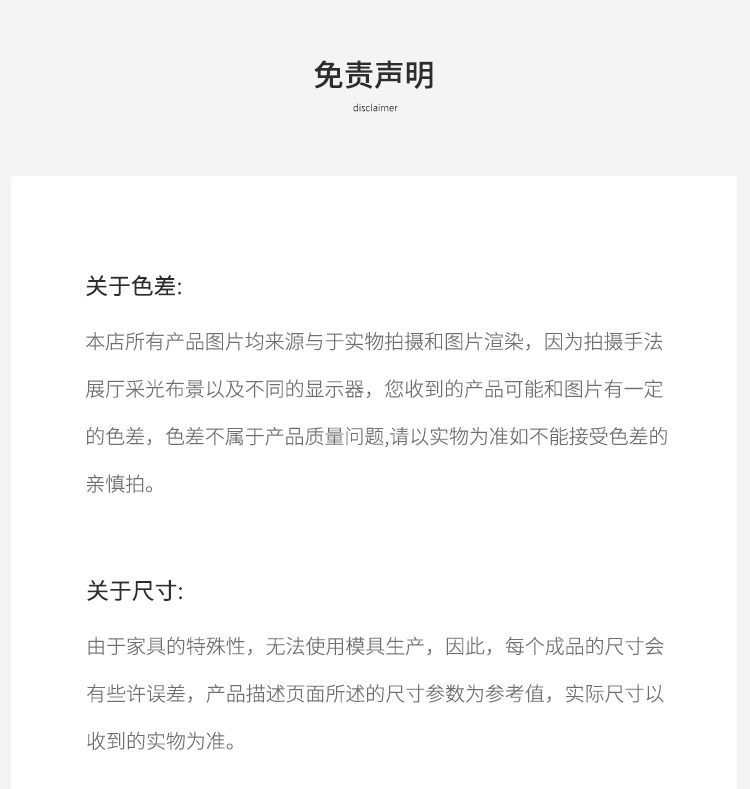 免责声明
disclaimer

关于色差:

本店所有产品图片均来源与于实物拍摄和图片渲染，因为拍摄手法展厅采光布景以及不同的显示器，您收到的产品可能和图片有一定的色差，色差不属于产品质量问题,请以实物为准如不能接受色差的亲慎拍。

关于尺寸:

由于家具的特殊性，无法使用模具生产，因此，每个成品的尺寸会有些许误差，产品描述页面所述的尺寸参数为参考值，实际尺寸以收到的实物为准。